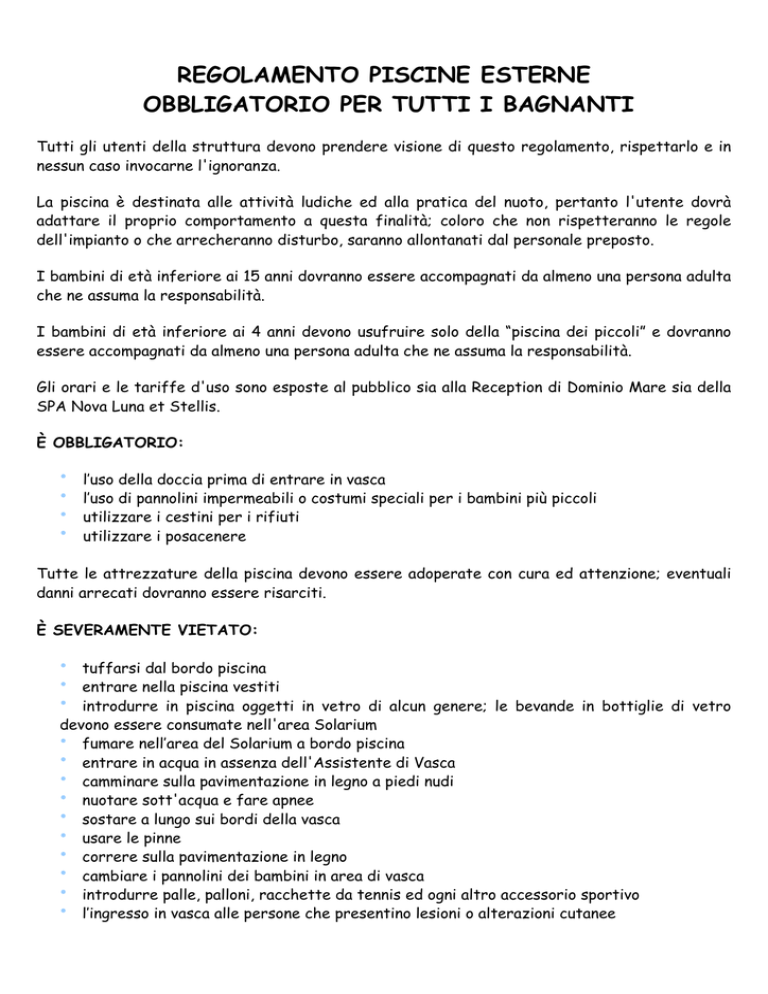 REGOLAMENTO PISCINE ESTERNE
OBBLIGATORIO PER TUTTI I BAGNANTI

Tutti gli utenti della struttura devono prendere visione di questo regolamento, rispettarlo e in nessun caso invocarne l'ignoranza.

La piscina è destinata alle attività ludiche ed alla pratica del nuoto, pertanto l'utente dovrà adattare il proprio comportamento a questa finalità; coloro che non rispetteranno le regole dell'impianto o che arrecheranno disturbo, saranno allontanati dal personale preposto.

I bambini di età inferiore ai 15 anni dovranno essere accompagnati da almeno una persona adulta che ne assuma la responsabilità.

I bambini di età inferiore ai 4 anni devono usufruire solo della “piscina dei piccoli” e dovranno essere accompagnati da almeno una persona adulta che ne assuma la responsabilità.

Gli orari e le tariffe d'uso sono esposte al pubblico sia alla Reception di Dominio Mare sia della SPA Nova Luna et Stellis.

È OBBLIGATORIO:

• l’uso della doccia prima di entrare in vasca
• l’uso di pannolini impermeabili o costumi speciali per i bambini più piccoli
• utilizzare i cestini per i rifiuti
• utilizzare i posacenere

Tutte le attrezzature della piscina devono essere adoperate con cura ed attenzione; eventuali danni arrecati dovranno essere risarciti.

È SEVERAMENTE VIETATO:

• tuffarsi dal bordo piscina
• entrare nella piscina vestiti
• introdurre in piscina oggetti in vetro di alcun genere; le bevande in bottiglie di vetro devono essere consumate nell'area Solarium
• fumare nell’area del Solarium a bordo piscina
• entrare in acqua in assenza dell'Assistente di Vasca
• camminare sulla pavimentazione in legno a piedi nudi
• nuotare sott'acqua e fare apnee
• sostare a lungo sui bordi della vasca
• usare le pinne
• correre sulla pavimentazione in legno
• cambiare i pannolini dei bambini in area di vasca
• introdurre palle, palloni, racchette da tennis ed ogni altro accessorio sportivo
• l’ingresso in vasca alle persone che presentino lesioni o alterazioni cutanee